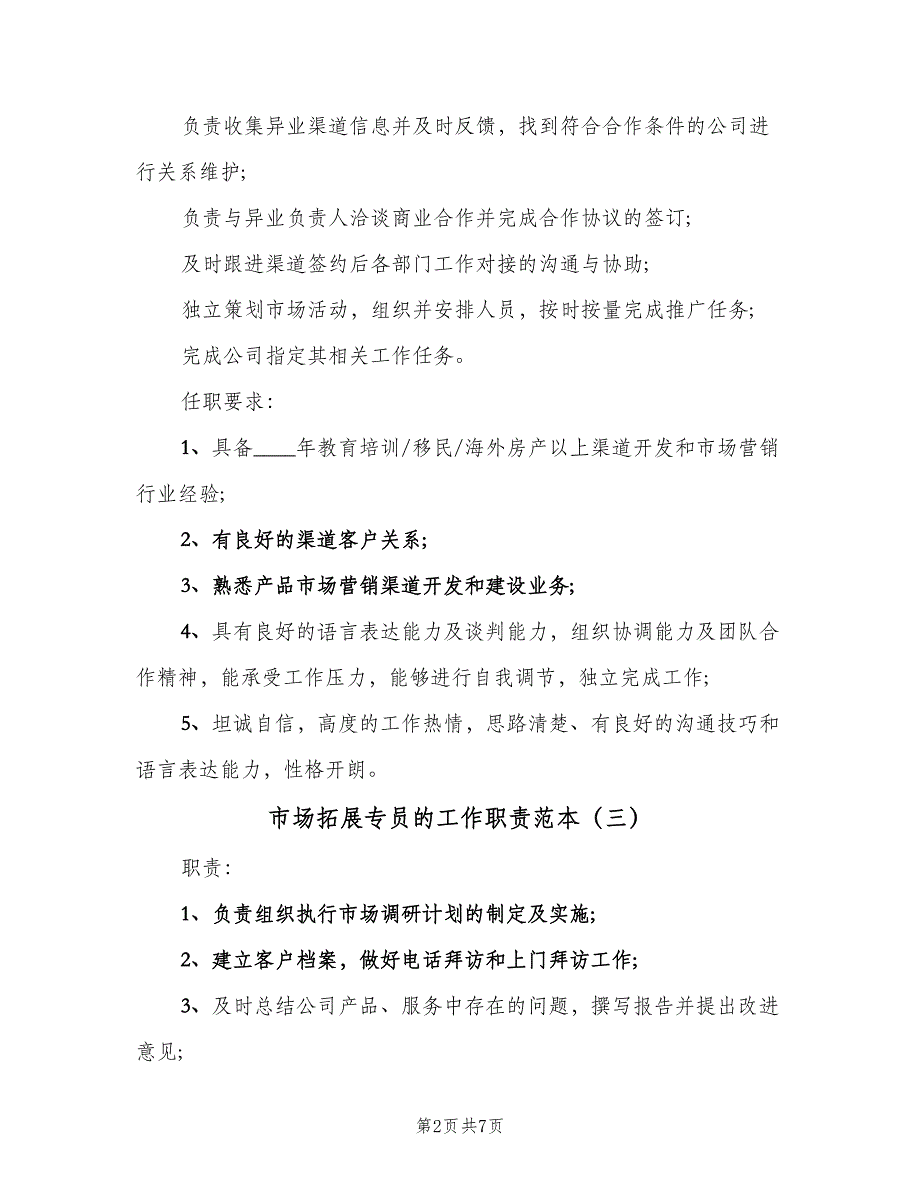 负责收集异业渠道信息并及时反馈，找到符合合作条件的公司进行关系维护;

负责与异业负责人洽谈商业合作并完成合作协议的签订;

及时跟进渠道签约后各部门工作对接的沟通与协助;

独立策划市场活动，组织并安排人员，按时按量完成推广任务;

完成公司指定其相关工作任务。

任职要求:

1、具备____年教育培训/移民/海外房产以上渠道开发和市场营销行业经验;

2、有良好的渠道客户关系;

3、熟悉产品市场营销渠道开发和建设业务;

4、具有良好的语言表达能力及谈判能力，组织协调能力及团队合作精神，能承受工作压力，能够进行自我调节，独立完成工作;

5、坦诚自信，高度的工作热情，思路清楚、有良好的沟通技巧和语言表达能力，性格开朗。

市场拓展专员的工作职责范本（三）

职责:

1、负责组织执行市场调研计划的制定及实施;

2、建立客户档案，做好电话拜访和上门拜访工作;

3、及时总结公司产品、服务中存在的问题，撰写报告并提出改进意见;

第2页 共7页